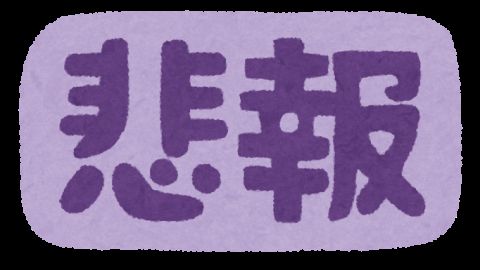 悲報